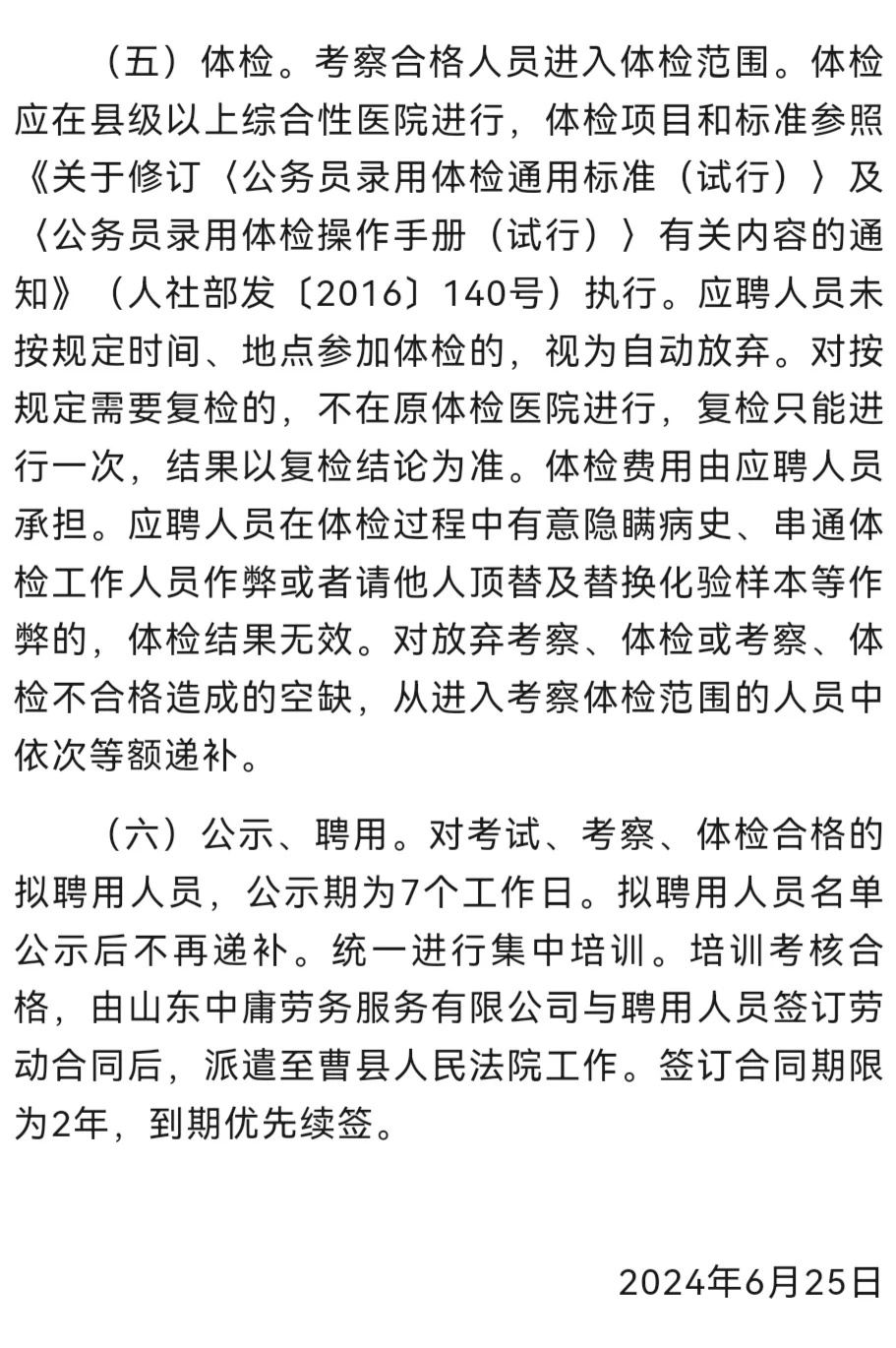 （五）体检。考察合格人员进入体检范围。体检应在县级以上综合性医院进行，体检项目和标准参照《关于修订〈公务员录用体检通用标准（试行）〉及〈公务员录用体检操作手册（试行）〉有关内容的通知》（人社部发〔2016〕140号）执行。应聘人员未按规定时间、地点参加体检的，视为自动放弃。对按规定需要复检的，不在原体检医院进行，复检只能进行一次，结果以复检结论为准。体检费用由应聘人员承担。应聘人员在体检过程中有意隐瞒病史、串通体检工作人员作弊或者请他人顶替及替换化验样本等作弊的，体检结果无效。对放弃考察、体检或考察、体检不合格造成的空缺，从进入考察体检范围的人员中依次等额递补。

（六）公示、聘用。对考试、考察、体检合格的拟聘用人员，公示期为7个工作日。拟聘用人员名单公示后不再递补。统一进行集中培训。培训考核合格，由山东中庸劳务服务有限公司与聘用人员签订劳动合同后，派遣至曹县人民法院工作。签订合同期限为2年，到期优先续签。

2024年6月25日